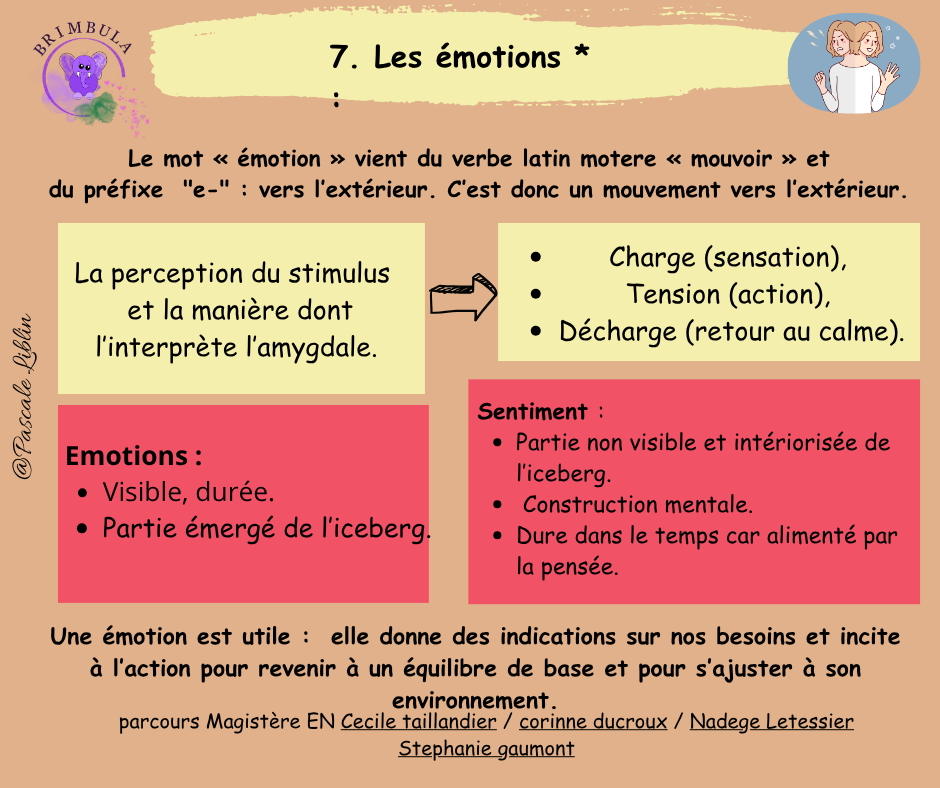 BRIMBULA

7. Les émotions *
:

Le mot « émotion » vient du verbe latin motere « mouvoir » et du préfixe "e-" : vers l'extérieur. C'est donc un mouvement vers l'extérieur.

La perception du stimulus et la manière dont l'interprète l'amygdale.

• Charge (sensation),
• Tension (action),
• Décharge (retour au calme).

Emotions :
• Visible, durée.
• Partie émergé de l'iceberg.

Sentiment :
• Partie non visible et intériorisée de l'iceberg.
• Construction mentale.
• Dure dans le temps car alimenté par la pensée.

Une émotion est utile : elle donne des indications sur nos besoins et incite à l'action pour revenir à un équilibre de base et pour s'ajuster à son environnement.

parcours Magistère EN Cecile taillandier / corinne ducroux / Nadege Letessier Stephanie gaumont

@Pascale Liblin